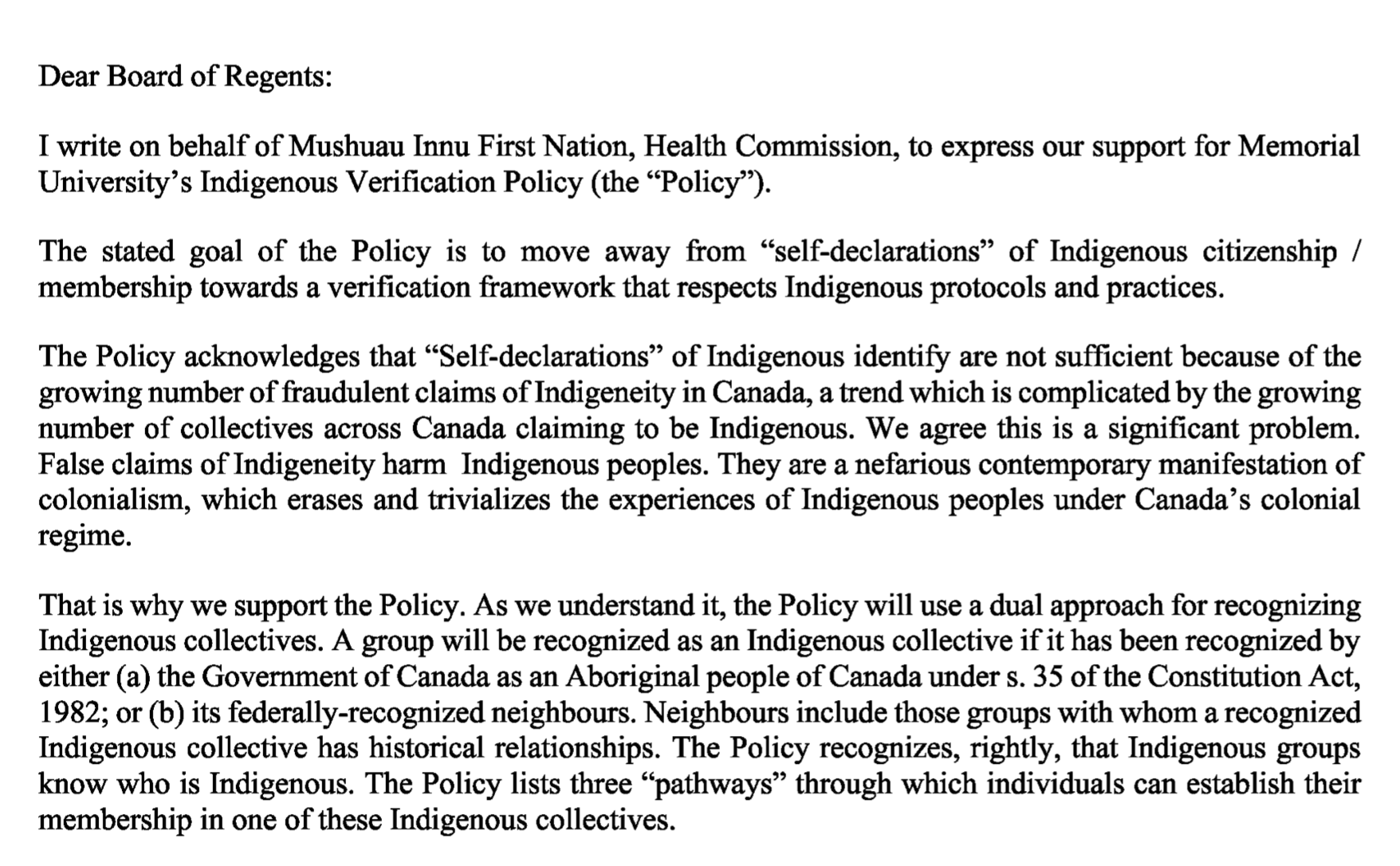 Dear Board of Regents:

I write on behalf of Mushuau Innu First Nation, Health Commission, to express our support for Memorial University's Indigenous Verification Policy (the "Policy").

The stated goal of the Policy is to move away from "self-declarations" of Indigenous citizenship / membership towards a verification framework that respects Indigenous protocols and practices.

The Policy acknowledges that "Self-declarations" of Indigenous identify are not sufficient because of the growing number of fraudulent claims of Indigeneity in Canada, a trend which is complicated by the growing number of collectives across Canada claiming to be Indigenous. We agree this is a significant problem. False claims of Indigeneity harm Indigenous peoples. They are a nefarious contemporary manifestation of colonialism, which erases and trivializes the experiences of Indigenous peoples under Canada's colonial regime.

That is why we support the Policy. As we understand it, the Policy will use a dual approach for recognizing Indigenous collectives. A group will be recognized as an Indigenous collective if it has been recognized by either (a) the Government of Canada as an Aboriginal people of Canada under s. 35 of the Constitution Act, 1982; or (b) its federally-recognized neighbours. Neighbours include those groups with whom a recognized Indigenous collective has historical relationships. The Policy recognizes, rightly, that Indigenous groups know who is Indigenous. The Policy lists three "pathways" through which individuals can establish their membership in one of these Indigenous collectives.